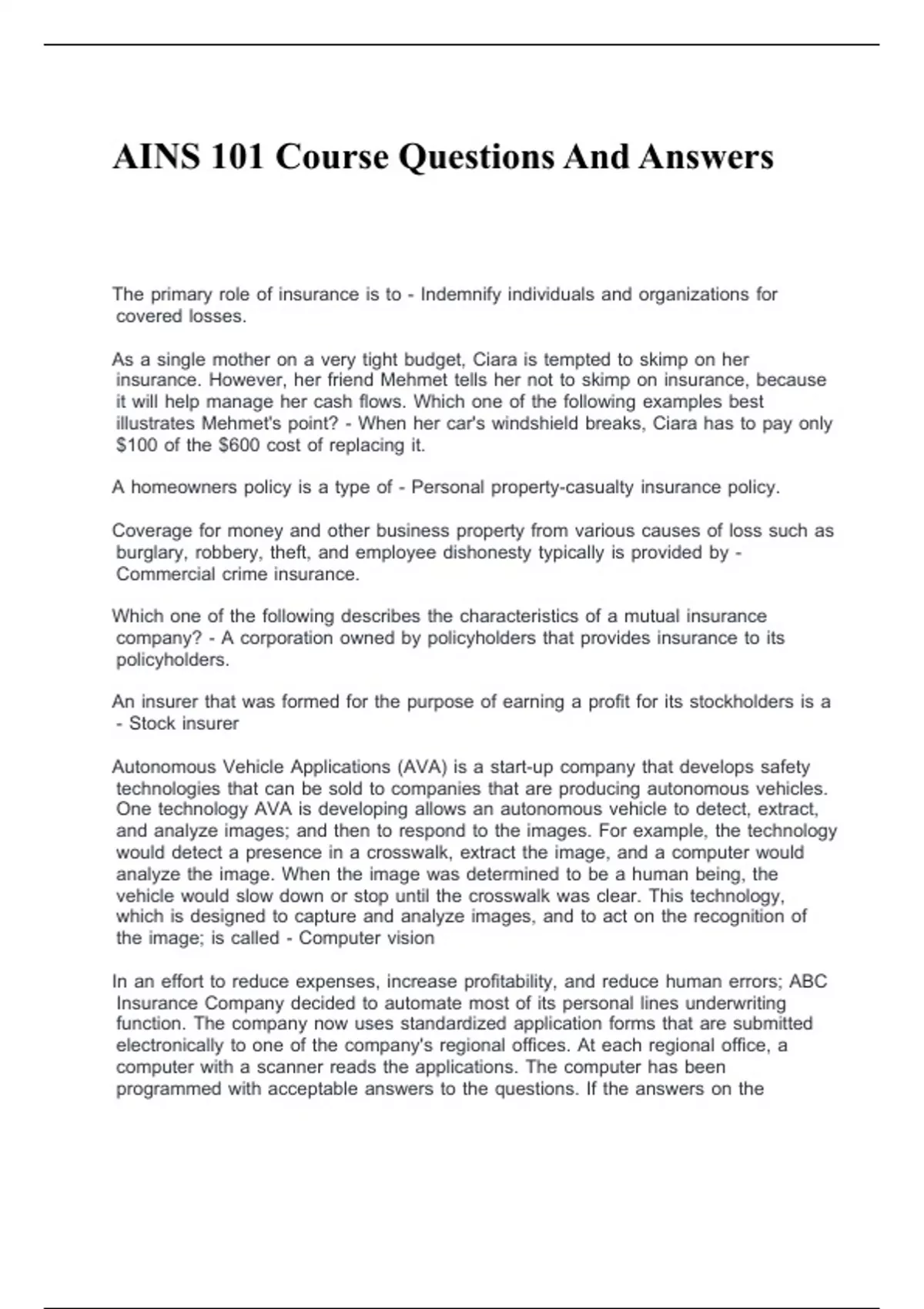 AINS 101 Course Questions And Answers

The primary role of insurance is to - Indemnify individuals and organizations for covered losses.

As a single mother on a very tight budget, Ciara is tempted to skimp on her insurance. However, her friend Mehmet tells her not to skimp on insurance, because it will help manage her cash flows. Which one of the following examples best illustrates Mehmet's point? - When her car's windshield breaks, Ciara has to pay only \$100 of the \$600 cost of replacing it.

A homeowners policy is a type of - Personal property-casualty insurance policy.

Coverage for money and other business property from various causes of loss such as burglary, robbery, theft, and employee dishonesty typically is provided by - Commercial crime insurance.

Which one of the following describes the characteristics of a mutual insurance company? - A corporation owned by policyholders that provides insurance to its policyholders.

An insurer that was formed for the purpose of earning a profit for its stockholders is a - Stock insurer

Autonomous Vehicle Applications (AVA) is a start-up company that develops safety technologies that can be sold to companies that are producing autonomous vehicles. One technology AVA is developing allows an autonomous vehicle to detect, extract, and analyze images; and then to respond to the images. For example, the technology would detect a presence in a crosswalk, extract the image, and a computer would analyze the image. When the image was determined to be a human being, the vehicle would slow down or stop until the crosswalk was clear. This technology, which is designed to capture and analyze images, and to act on the recognition of the image; is called - Computer vision

In an effort to reduce expenses, increase profitability, and reduce human errors; ABC Insurance Company decided to automate most of its personal lines underwriting function. The company now uses standardized application forms that are submitted electronically to one of the company's regional offices. At each regional office, a computer with a scanner reads the applications. The computer has been programmed with acceptable answers to the questions. If the answers on the